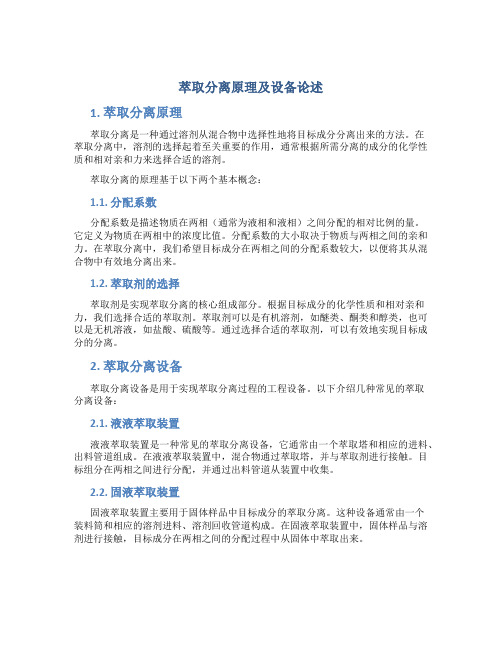 萃取分离原理及设备论述

1. 萃取分离原理

萃取分离是一种通过溶剂从混合物中选择性地将目标成分分离出来的方法。在萃取分离中，溶剂的选择起着至关重要的作用，通常根据所需分离的成分的化学性质和相对亲和力来选择合适的溶剂。

萃取分离的原理基于以下两个基本概念：

1.1. 分配系数

分配系数是描述物质在两相（通常为液相和液相）之间分配的相对比例的量。它定义为物质在两相中的浓度比值。分配系数的大小取决于物质与两相之间的亲和力。在萃取分离中，我们希望目标成分在两相之间的分配系数较大，以便将其从混合物中有效地分离出来。

1.2. 萃取剂的选择

萃取剂是实现萃取分离的核心组成部分。根据目标成分的化学性质和相对亲和力，我们选择合适的萃取剂。萃取剂可以是有机溶剂，如醚类、酮类和醇类，也可以是无机溶液，如盐酸、硫酸等。通过选择合适的萃取剂，可以有效地实现目标成分的分离。

2. 萃取分离设备

萃取分离设备是用于实现萃取分离过程的工程设备。以下介绍几种常见的萃取分离设备：

2.1. 液液萃取装置

液液萃取装置是一种常见的萃取分离设备，它通常由一个萃取塔和相应的进料、出料管道组成。在液液萃取装置中，混合物通过萃取塔，并与萃取剂进行接触。目标组分在两相之间进行分配，并通过出料管道从装置中收集。

2.2. 固液萃取装置

固液萃取装置主要用于固体样品中目标成分的萃取分离。这种设备通常由一个装料筒和相应的溶剂进料、溶剂回收管道构成。在固液萃取装置中，固体样品与溶剂进行接触，目标成分在两相之间的分配过程中从固体中萃取出来。